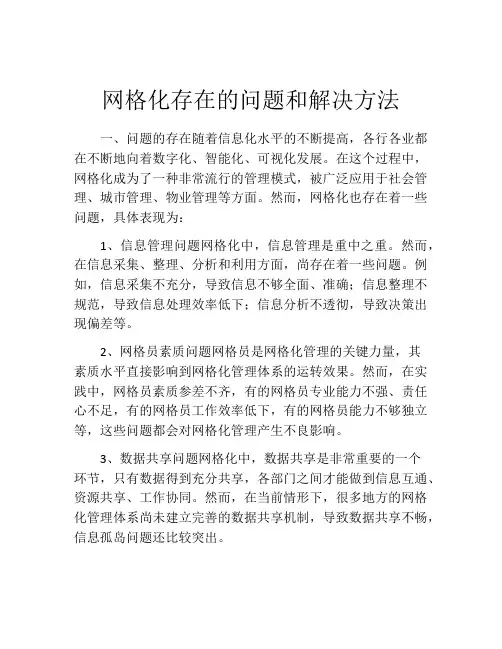 网格化存在的问题和解决方法

一、问题的存在随着信息化水平的不断提高，各行各业都在不断地向着数字化、智能化、可视化发展。在这个过程中，网格化成为了一种非常流行的管理模式，被广泛应用于社会管理、城市管理、物业管理等方面。然而，网格化也存在着一些问题，具体表现为：

1、信息管理问题网格化中，信息管理是重中之重。然而，在信息采集、整理、分析和利用方面，尚存在着一些问题。例如，信息采集不充分，导致信息不够全面、准确；信息整理不规范，导致信息处理效率低下；信息分析不透彻，导致决策出现偏差等。

2、网格员素质问题网格员是网格化管理的关键力量，其素质水平直接影响到网格化管理体系的运转效果。然而，在实践中，网格员素质参差不齐，有的网格员专业能力不强、责任心不足，有的网格员工作效率低下，有的网格员能力不够独立等，这些问题都会对网格化管理产生不良影响。

3、数据共享问题网格化中，数据共享是非常重要的一个环节，只有数据得到充分共享，各部门之间才能做到信息互通、资源共享、工作协同。然而，在当前情形下，很多地方的网格化管理体系尚未建立完善的数据共享机制，导致数据共享不畅，信息孤岛问题还比较突出。